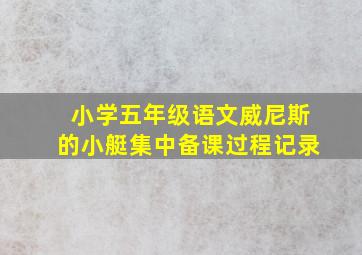 小学五年级语文威尼斯的小艇集中备课过程记录